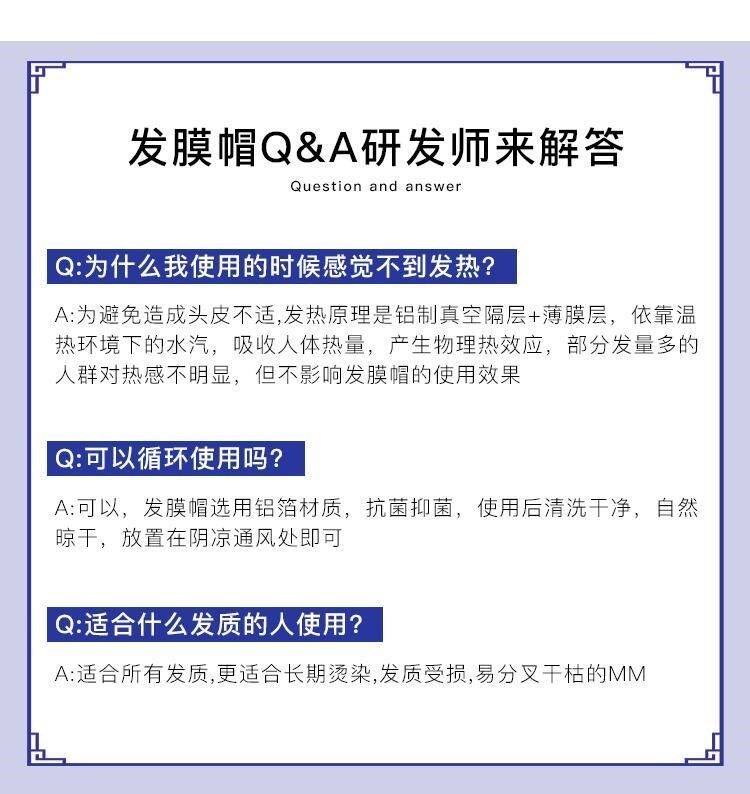 发膜帽Q&A研发师来解答

Question and answer

Q:为什么我使用的时候感觉不到发热?

A:为避免造成头皮不适,发热原理是铝制真空隔层+薄膜层，依靠温热环境下的水汽，吸收人体热量，产生物理热效应，部分发量多的人群对热感不明显，但不影响发膜帽的使用效果

Q:可以循环使用吗?

A:可以，发膜帽选用铝箔材质，抗菌抑菌，使用后清洗干净，自然晾干，放置在阴凉通风处即可

Q:适合什么发质的人使用?

A:适合所有发质,更适合长期烫染,发质受损,易分叉干枯的MM